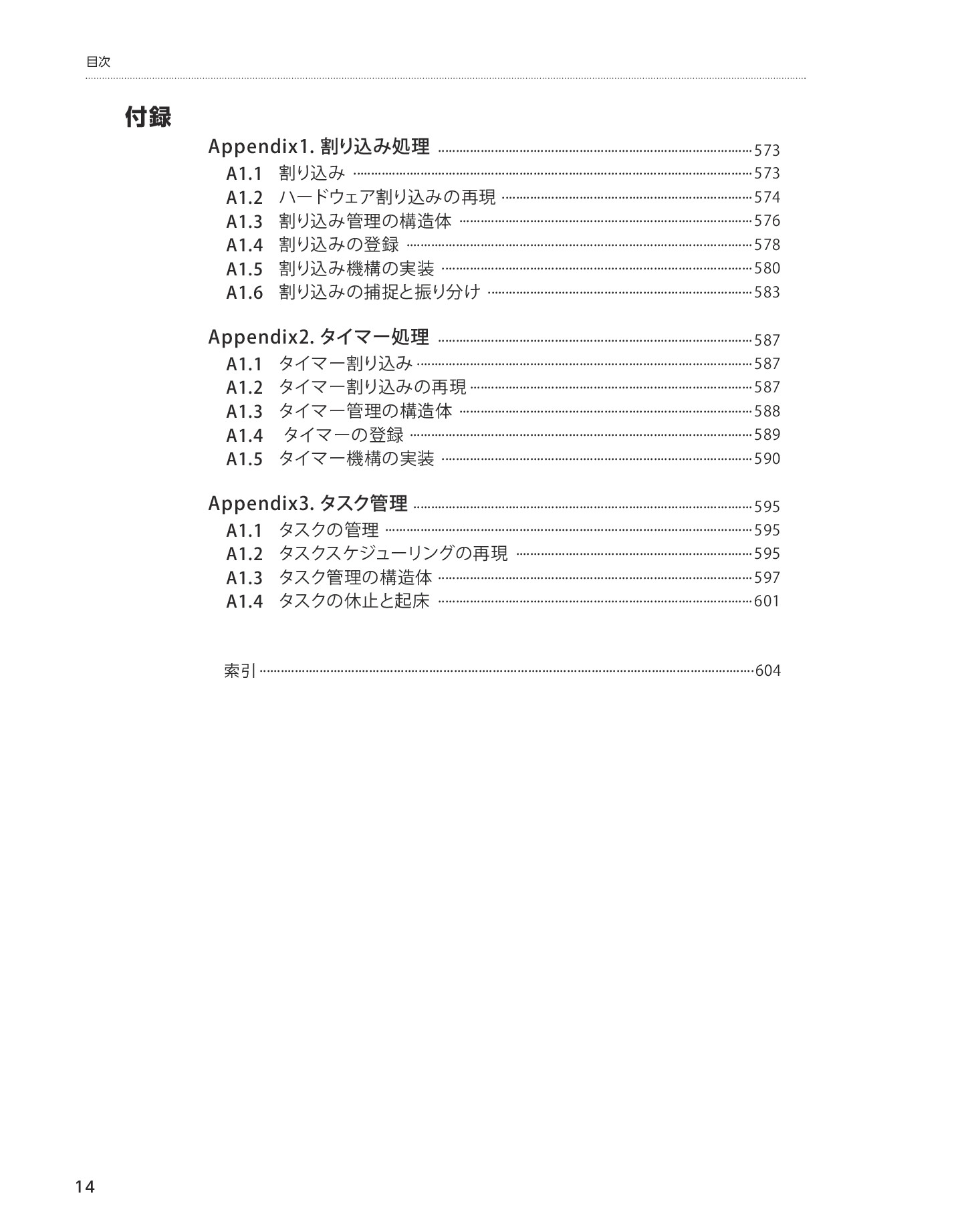 目次

付録

Appendix1. 割り込み処理 573
A1.1 割り込み 573
A1.2 ハードウェア割り込みの再現 574
A1.3 割り込み管理の構造体 576
A1.4 割り込みの登録 578
A1.5 割り込み機構の実装 580
A1.6 割り込みの捕捉と振り分け 583

Appendix2. タイマー処理 587
A1.1 タイマー割り込み 587
A1.2 タイマー割り込みの再現 587
A1.3 タイマー管理の構造体 588
A1.4 タイマーの登録 589
A1.5 タイマー機構の実装 590

Appendix3. タスク管理 595
A1.1 タスクの管理 595
A1.2 タスクスケジューリングの再現 595
A1.3 タスク管理の構造体 597
A1.4 タスクの休止と起床 601

索引 604

14